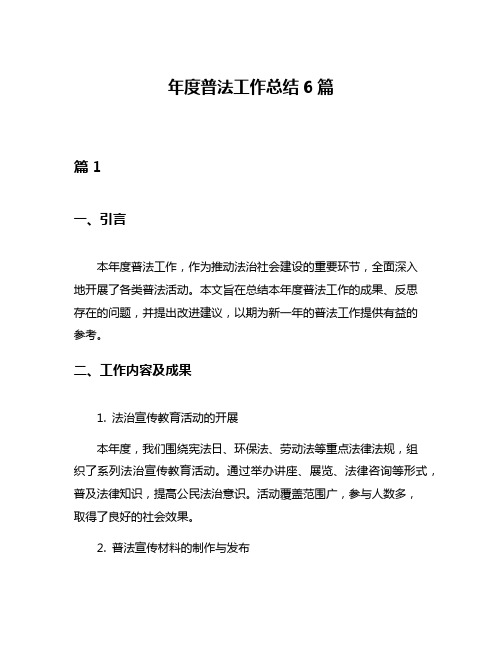 年度普法工作总结 6 篇

篇 1

一、引言

本年度普法工作，作为推动法治社会建设的重要环节，全面深入地开展了各类普法活动。本文旨在总结本年度普法工作的成果、反思存在的问题，并提出改进建议，以期为新一年的普法工作提供有益的参考。

二、工作内容及成果

1. 法治宣传教育活动的开展

本年度，我们围绕宪法日、环保法、劳动法等重点法律法规，组织了系列法治宣传教育活动。通过举办讲座、展览、法律咨询等形式，普及法律知识，提高公民法治意识。活动覆盖范围广，参与人数多，取得了良好的社会效果。

2. 普法宣传材料的制作与发布